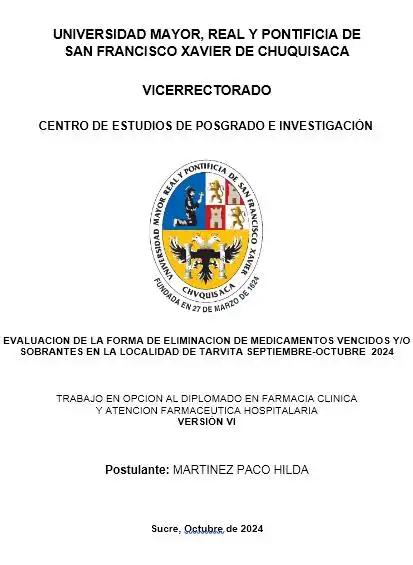 UNIVERSIDAD MAYOR, REAL Y PONTIFICIA DE SAN FRANCISCO XAVIER DE CHUQUISACA

VICERRECTORADO

CENTRO DE ESTUDIOS DE POSGRADO E INVESTIGACIÓN

UNIVERSIDAD MAYOR REAL Y PONTIFICIA DE SAN FRANCISCO XAVIER
CHVQUISACA
FUNDADA EN 27 DE MARZO DE 1624

EVALUACION DE LA FORMA DE ELIMINACION DE MEDICAMENTOS VENCIDOS Y/O SOBRANTES EN LA LOCALIDAD DE TARVITA SEPTIEMBRE-OCTUBRE 2024

TRABAJO EN OPCION AL DIPLOMADO EN FARMACIA CLINICA Y ATENCION FARMACEUTICA HOSPITALARIA
VERSIÓN VI

Postulante: MARTINEZ PACO HILDA

Sucre, Octubre de 2024